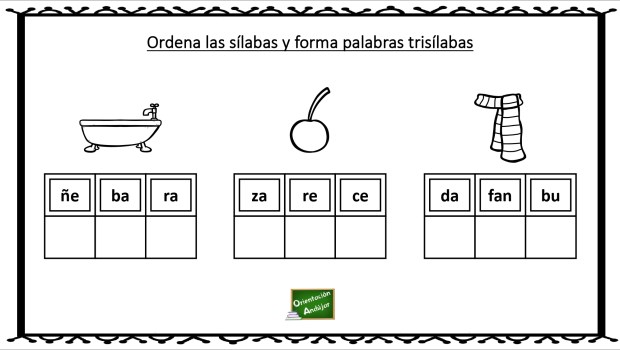 Ordena las sílabas y forma palabras trisílabas

| ñe | ba | ra |
|---|---|---|
| | | |

| za | re | ce |
|---|---|---|
| | | |

| da | fan | bu |
|---|---|---|
| | | |

Orientación Andújar